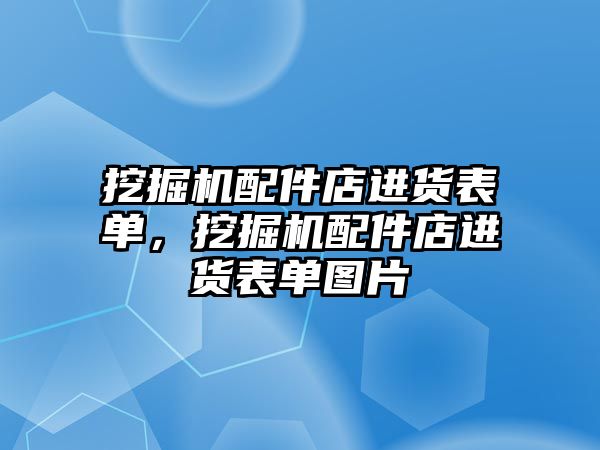 挖掘机配件店进货表单，挖掘机配件店进货表单图片